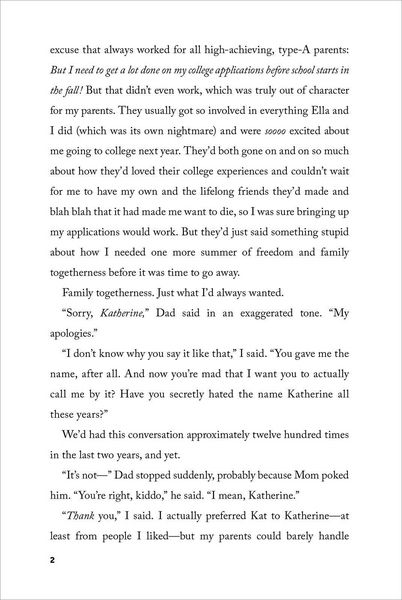 excuse that always worked for all high-achieving, type-A parents: But I need to get a lot done on my college applications before school starts in the fall! But that didn't even work, which was truly out of character for my parents. They usually got so involved in everything Ella and I did (which was its own nightmare) and were soooo excited about me going to college next year. They'd both gone on and on so much about how they'd loved their college experiences and couldn't wait for me to have my own and the lifelong friends they'd made and blah blah that it had made me want to die, so I was sure bringing up my applications would work. But they'd just said something stupid about how I needed one more summer of freedom and family togetherness before it was time to go away.

Family togetherness. Just what I'd always wanted.

"Sorry, Katherine," Dad said in an exaggerated tone. "My apologies."

"I don't know why you say it like that," I said. "You gave me the name, after all. And now you're mad that I want you to actually call me by it? Have you secretly hated the name Katherine all these years?"

We'd had this conversation approximately twelve hundred times in the last two years, and yet.

"It's not—" Dad stopped suddenly, probably because Mom poked him. "You're right, kiddo," he said. "I mean, Katherine."

"Thank you," I said. I actually preferred Kat to Katherine—at least from people I liked—but my parents could barely handle

2